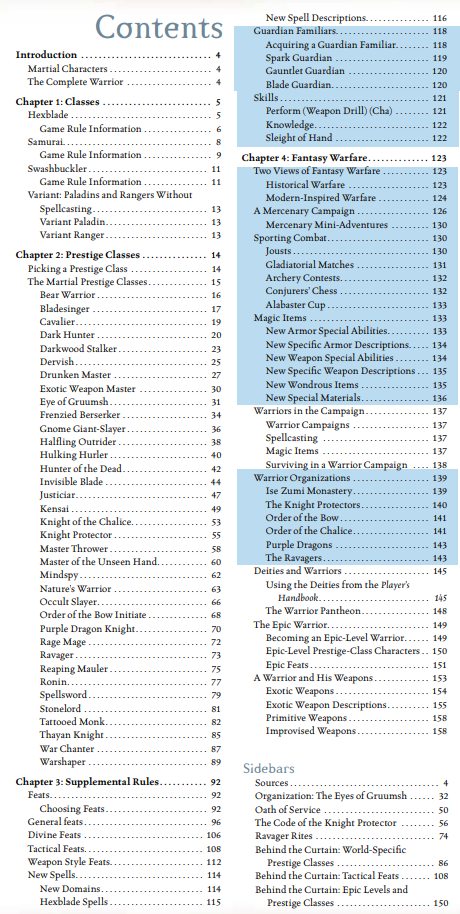 Contents

Introduction 4
Martial Characters 4
The Complete Warrior 4

Chapter 1: Classes 5
Hexblade 5
Game Rule Information 6
Samurai 8
Game Rule Information 9
Swashbuckler 11
Game Rule Information 11
Variant: Paladins and Rangers Without Spellcasting 13
Variant Paladin 13
Variant Ranger 13

Chapter 2: Prestige Classes 14
Picking a Prestige Class 14
The Martial Prestige Classes 15
Bear Warrior 16
Bladesinger 17
Cavalier 19
Dark Hunter 20
Darkwood Stalker 23
Dervish 25
Drunken Master 27
Exotic Weapon Master 30
Eye of Gruumsh 31
Frenzied Berserker 34
Gnome Giant-Slayer 36
Halfling Outrider 38
Hulking Hurler 40
Hunter of the Dead 42
Invisible Blade 44
Justiciar 47
Kensai 49
Knight of the Chalice 53
Knight Protector 55
Master Thrower 58
Master of the Unseen Hand 60
Mindspy 62
Nature's Warrior 63
Occult Slayer 66
Order of the Bow Initiate 68
Purple Dragon Knight 70
Rage Mage 72
Ravager 73
Reaping Mauler 75
Ronin 77
Spellsword 79
Stonelord 81
Tattooed Monk 82
Thayan Knight 85
War Chanter 87
Warshaper 89

Chapter 3: Supplemental Rules 92
Feats 92
Choosing Feats 92
General feats 96
Divine Feats 106
Tactical Feats 108
Weapon Style Feats 112
New Spells 114
New Domains 114
Hexblade Spells 115
New Spell Descriptions 116
Guardian Familiars 118
Acquiring a Guardian Familiar 118
Spark Guardian 119
Gauntlet Guardian 120
Blade Guardian 120
Skills 121
Perform (Weapon Drill) (Cha) 121
Knowledge 122
Sleight of Hand 122

Chapter 4: Fantasy Warfare 123
Two Views of Fantasy Warfare 123
Historical Warfare 123
Modern-Inspired Warfare 124
A Mercenary Campaign 126
Mercenary Mini-Adventures 130
Sporting Combat 130
Jousts 130
Gladiatorial Matches 131
Archery Contests 132
Conjurers' Chess 132
Alabaster Cup 133
Magic Items 133
New Armor Special Abilities 133
New Specific Armor Descriptions 134
New Weapon Special Abilities 134
New Specific Weapon Descriptions 135
New Wondrous Items 135
New Special Materials 136
Warriors in the Campaign 137
Warrior Campaigns 137
Spellcasting 137
Magic Items 137
Surviving in a Warrior Campaign 138
Warrior Organizations 139
Ise Zumi Monastery 139
The Knight Protectors 140
Order of the Bow 141
Order of the Chalice 141
Purple Dragons 143
The Ravagers 143
Deities and Warriors 145
Using the Deities from the Player's Handbook 145
The Warrior Pantheon 148
The Epic Warrior 149
Becoming an Epic-Level Warrior 149
Epic-Level Prestige-Class Characters 150
Epic Feats 151
A Warrior and His Weapons 153
Exotic Weapons 154
Exotic Weapon Descriptions 155
Primitive Weapons 158
Improvised Weapons 158

Sidebars
Sources 4
Organization: The Eyes of Gruumsh 32
Oath of Service 50
The Code of the Knight Protector 56
Ravager Rites 74
Behind the Curtain: World-Specific Prestige Classes 86
Behind the Curtain: Tactical Feats 108
Behind the Curtain: Epic Levels and Prestige Classes 150